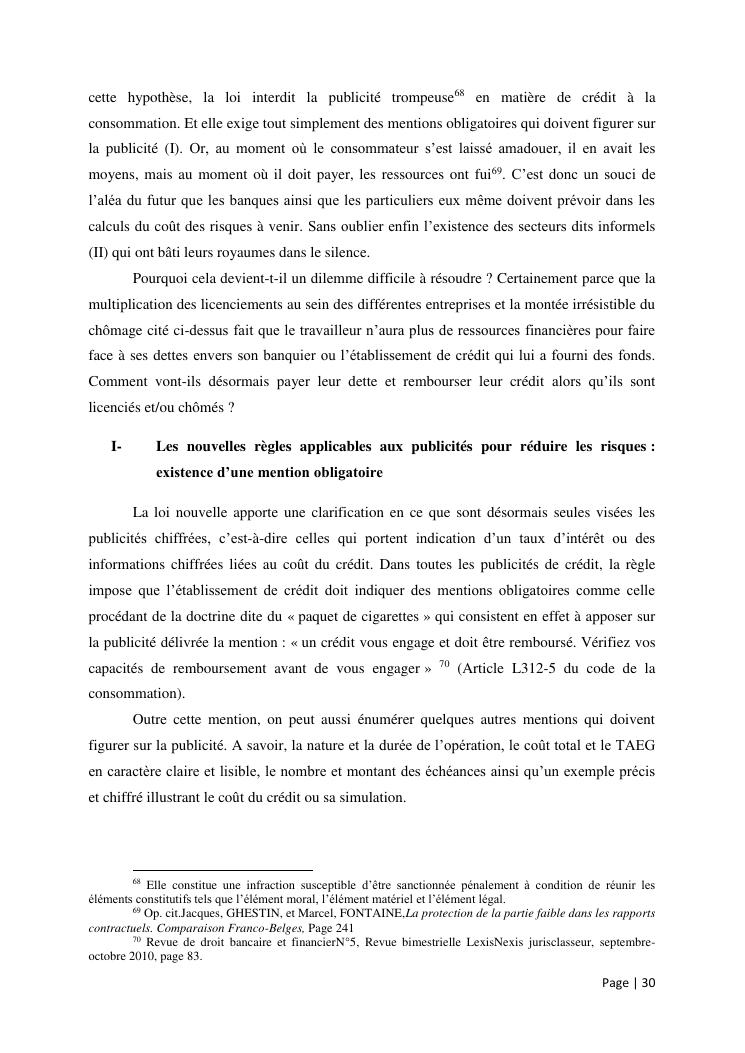 cette hypothèse, la loi interdit la publicité trompeuse$^{68}$ en matière de crédit à la consommation. Et elle exige tout simplement des mentions obligatoires qui doivent figurer sur la publicité (I). Or, au moment où le consommateur s'est laissé amadouer, il en avait les moyens, mais au moment où il doit payer, les ressources ont fui$^{69}$. C'est donc un souci de l'aléa du futur que les banques ainsi que les particuliers eux même doivent prévoir dans les calculs du coût des risques à venir. Sans oublier enfin l'existence des secteurs dits informels (II) qui ont bâti leurs royaumes dans le silence.

Pourquoi cela devient-t-il un dilemme difficile à résoudre ? Certainement parce que la multiplication des licenciements au sein des différentes entreprises et la montée irrésistible du chômage cité ci-dessus fait que le travailleur n'aura plus de ressources financières pour faire face à ses dettes envers son banquier ou l'établissement de crédit qui lui a fourni des fonds. Comment vont-ils désormais payer leur dette et rembourser leur crédit alors qu'ils sont licenciés et/ou chômés ?

I- Les nouvelles règles applicables aux publicités pour réduire les risques : existence d'une mention obligatoire

La loi nouvelle apporte une clarification en ce que sont désormais seules visées les publicités chiffrées, c'est-à-dire celles qui portent indication d'un taux d'intérêt ou des informations chiffrées liées au coût du crédit. Dans toutes les publicités de crédit, la règle impose que l'établissement de crédit doit indiquer des mentions obligatoires comme celle procédant de la doctrine dite du « paquet de cigarettes » qui consistent en effet à apposer sur la publicité délivrée la mention : « un crédit vous engage et doit être remboursé. Vérifiez vos capacités de remboursement avant de vous engager » $^{70}$ (Article L312-5 du code de la consommation).

Outre cette mention, on peut aussi énumérer quelques autres mentions qui doivent figurer sur la publicité. A savoir, la nature et la durée de l'opération, le coût total et le TAEG en caractère claire et lisible, le nombre et montant des échéances ainsi qu'un exemple précis et chiffré illustrant le coût du crédit ou sa simulation.

$^{68}$ Elle constitue une infraction susceptible d'être sanctionnée pénalement à condition de réunir les éléments constitutifs tels que l'élément moral, l'élément matériel et l'élément légal.
$^{69}$ Op. cit.Jacques, GHESTIN, et Marcel, FONTAINE,La protection de la partie faible dans les rapports contractuels. Comparaison Franco-Belges, Page 241
$^{70}$ Revue de droit bancaire et financierN°5, Revue bimestrielle LexisNexis jurisclasseur, septembre-octobre 2010, page 83.

Page | 30